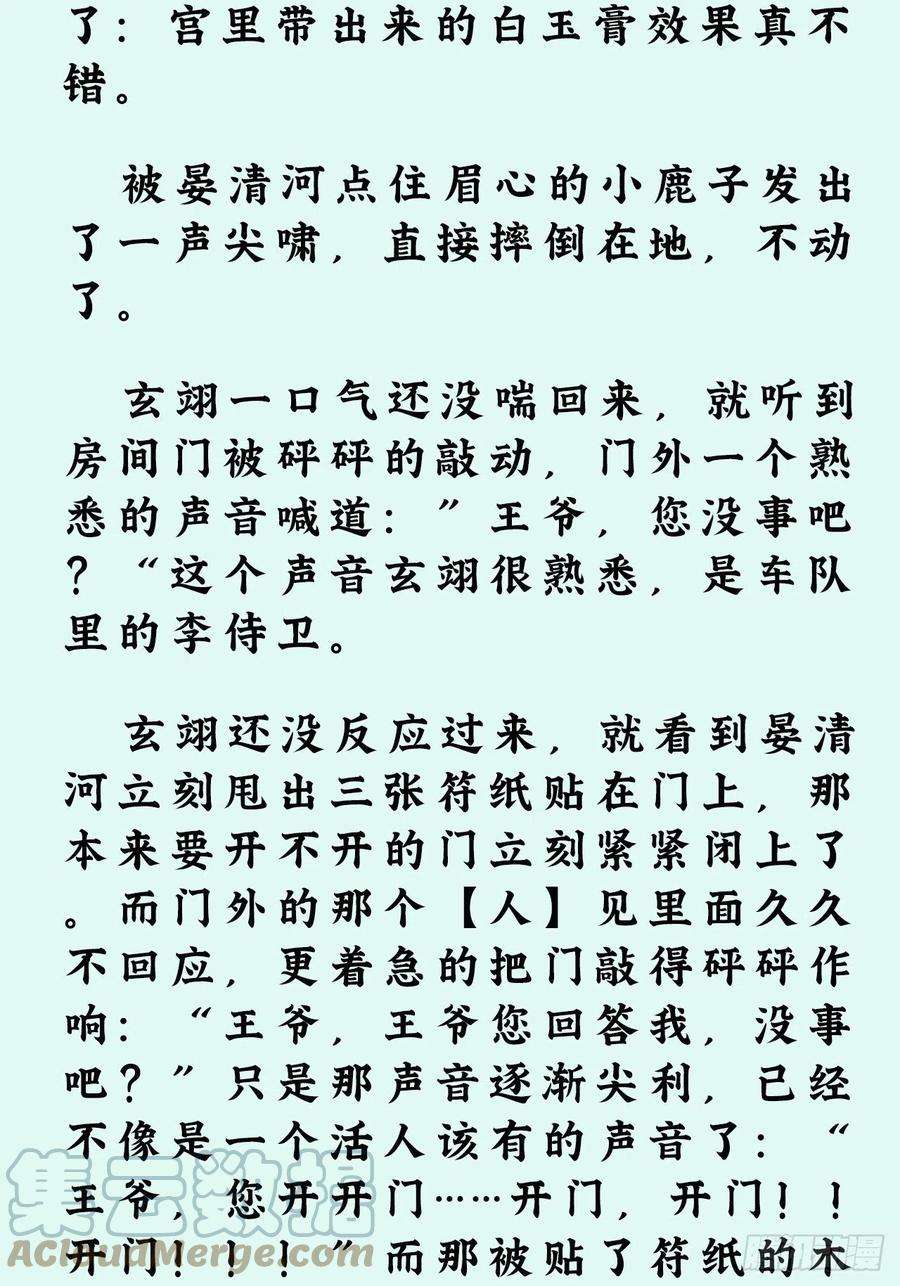 了：宫里带出来的白玉膏效果真不错。

被晏清河点住眉心的小鹿子发出了一声尖啸，直接摔倒在地，不动了。

玄翊一口气还没喘回来，就听到房间门被砰砰的敲动，门外一个熟悉的声音喊道：”王爷，您没事吧？“这个声音玄翊很熟悉，是车队里的李侍卫。

玄翊还没反应过来，就看到晏清河立刻甩出三张符纸贴在门上，那本来要开不开的门立刻紧紧闭上了。而门外的那个【人】见里面久久不回应，更着急的把门敲得砰砰作响：“王爷，王爷您回答我，没事吧？”只是那声音逐渐尖利，已经不像是一个活人该有的声音了：“王爷，您开开门……开门，开门！！开门！！！”而那被贴了符纸的木

集云数据
ACloudMerge.com